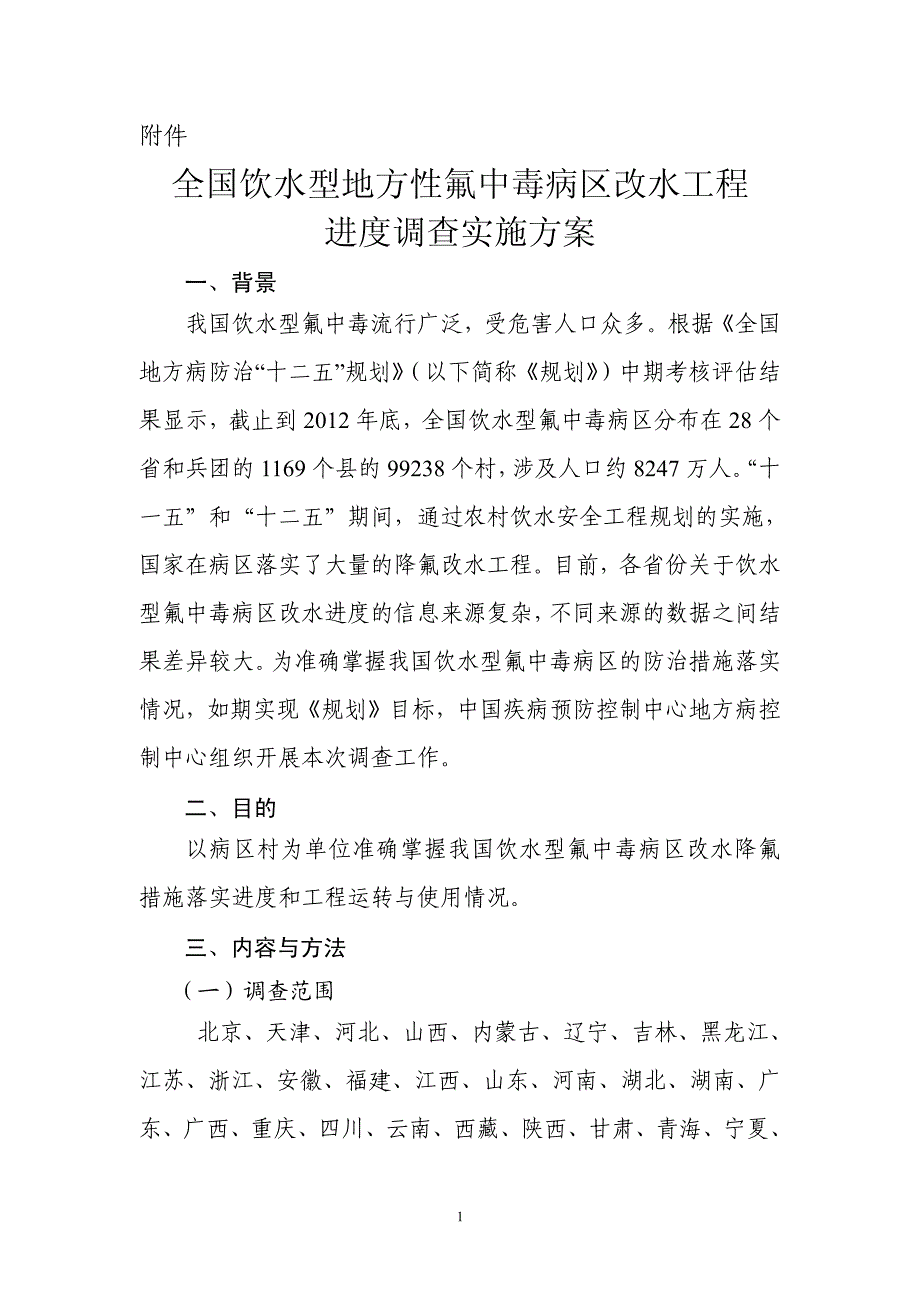 附件

全国饮水型地方性氟中毒病区改水工程进度调查实施方案

一、背景

我国饮水型氟中毒流行广泛，受危害人口众多。根据《全国地方病防治“十二五”规划》（以下简称《规划》）中期考核评估结果显示，截止到2012年底，全国饮水型氟中毒病区分布在28个省和兵团的1169个县的99238个村，涉及人口约8247万人。“十一五”和“十二五”期间，通过农村饮水安全工程规划的实施，国家在病区落实了大量的降氟改水工程。目前，各省份关于饮水型氟中毒病区改水进度的信息来源复杂，不同来源的数据之间结果差异较大。为准确掌握我国饮水型氟中毒病区的防治措施落实情况，如期实现《规划》目标，中国疾病预防控制中心地方病控制中心组织开展本次调查工作。

二、目的

以病区村为单位准确掌握我国饮水型氟中毒病区改水降氟措施落实进度和工程运转与使用情况。

三、内容与方法

（一）调查范围

北京、天津、河北、山西、内蒙古、辽宁、吉林、黑龙江、江苏、浙江、安徽、福建、江西、山东、河南、湖北、湖南、广东、广西、重庆、四川、云南、西藏、陕西、甘肃、青海、宁夏、

1